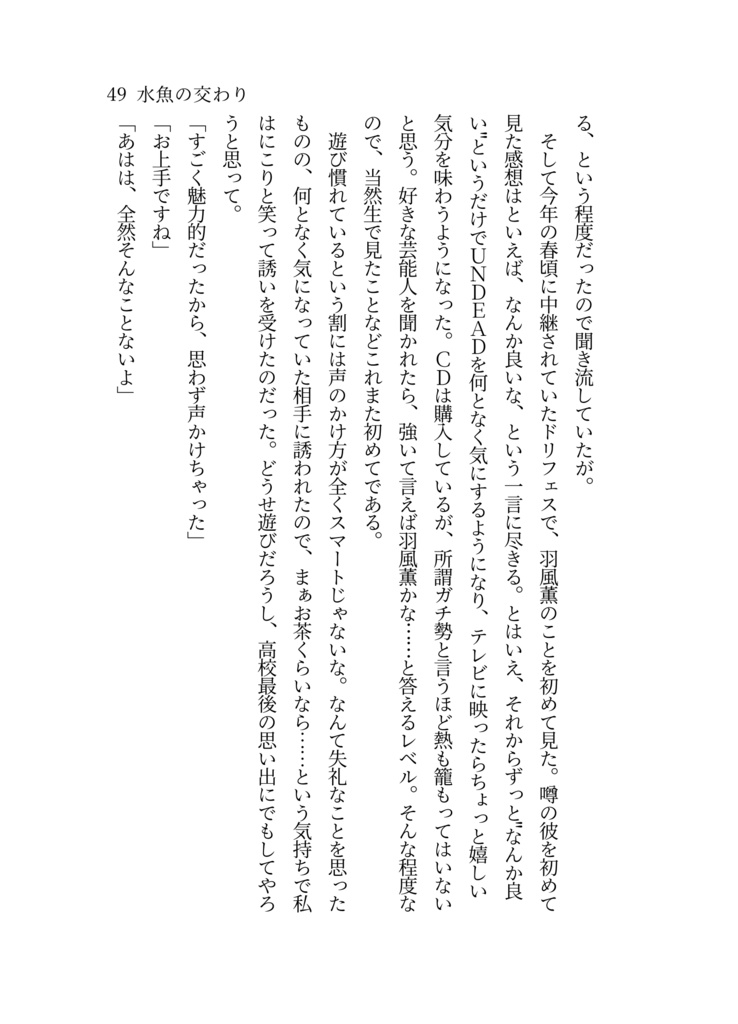 49 水魚の交わり

る、という程度だったので聞き流していたが。

そして今年の春頃に中継されていたドリフェスで、羽風薫のことを初めて見た。噂の彼を初めて見た感想はといえば、なんか良いな、という一言に尽きる。とはいえ、それからずっと〝なんか良い〟というだけでUNDEADを何となく気にするようになり、テレビに映ったらちょっと嬉しい気分を味わうようになった。CDは購入しているが、所謂ガチ勢と言うほど熱も籠もってはいないと思う。好きな芸能人を聞かれたら、強いて言えば羽風薫かな……と答えるレベル。そんな程度なので、当然生で見たことなどこれまた初めてである。

遊び慣れているという割には声のかけ方が全くスマートじゃないな。なんて失礼なことを思ったものの、何となく気になっていた相手に誘われたので、まぁお茶くらいなら……という気持ちで私はにこりと笑って誘いを受けたのだった。どうせ遊びだろうし、高校最後の思い出にでもしてやろうと思って。

「すごく魅力的だったから、思わず声かけちゃった」

「お上手ですね」

「あはは、全然そんなことないよ」